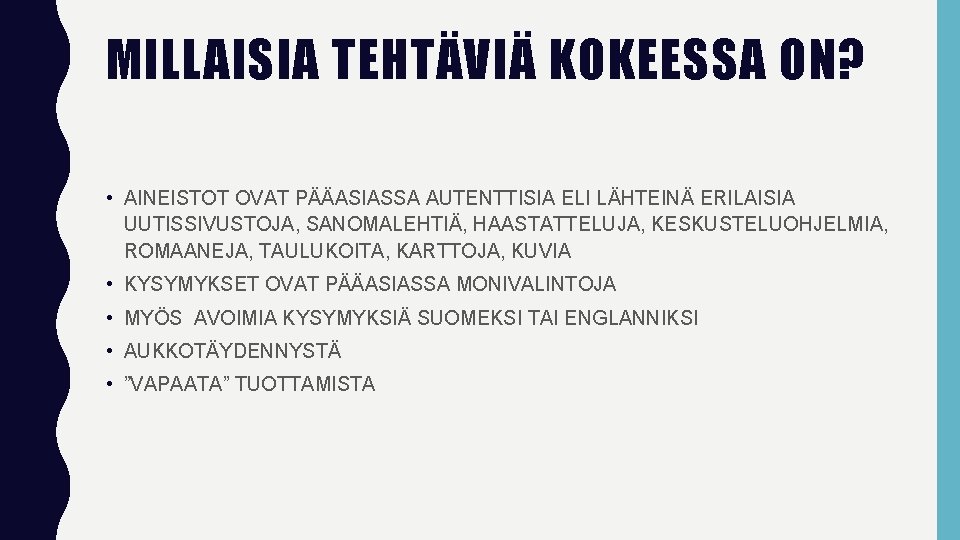 MILLAISIA TEHTÄVIÄ KOKEESSA ON?

• AINEISTOT OVAT PÄÄASIASSA AUTENTTISIA ELI LÄHTEINÄ ERILAISIA UUTISSIVUSTOJA, SANOMALEHTIÄ, HAASTATTELUJA, KESKUSTELUOHJELMIA, ROMAANEJA, TAULUKOITA, KARTTOJA, KUVIA
• KYSYMYKSET OVAT PÄÄASIASSA MONIVALINTOJA
• MYÖS AVOIMIA KYSYMYKSIÄ SUOMEKSI TAI ENGLANNIKSI
• AUKKOTÄYDENNYSTÄ
• ”VAPAATA” TUOTTAMISTA